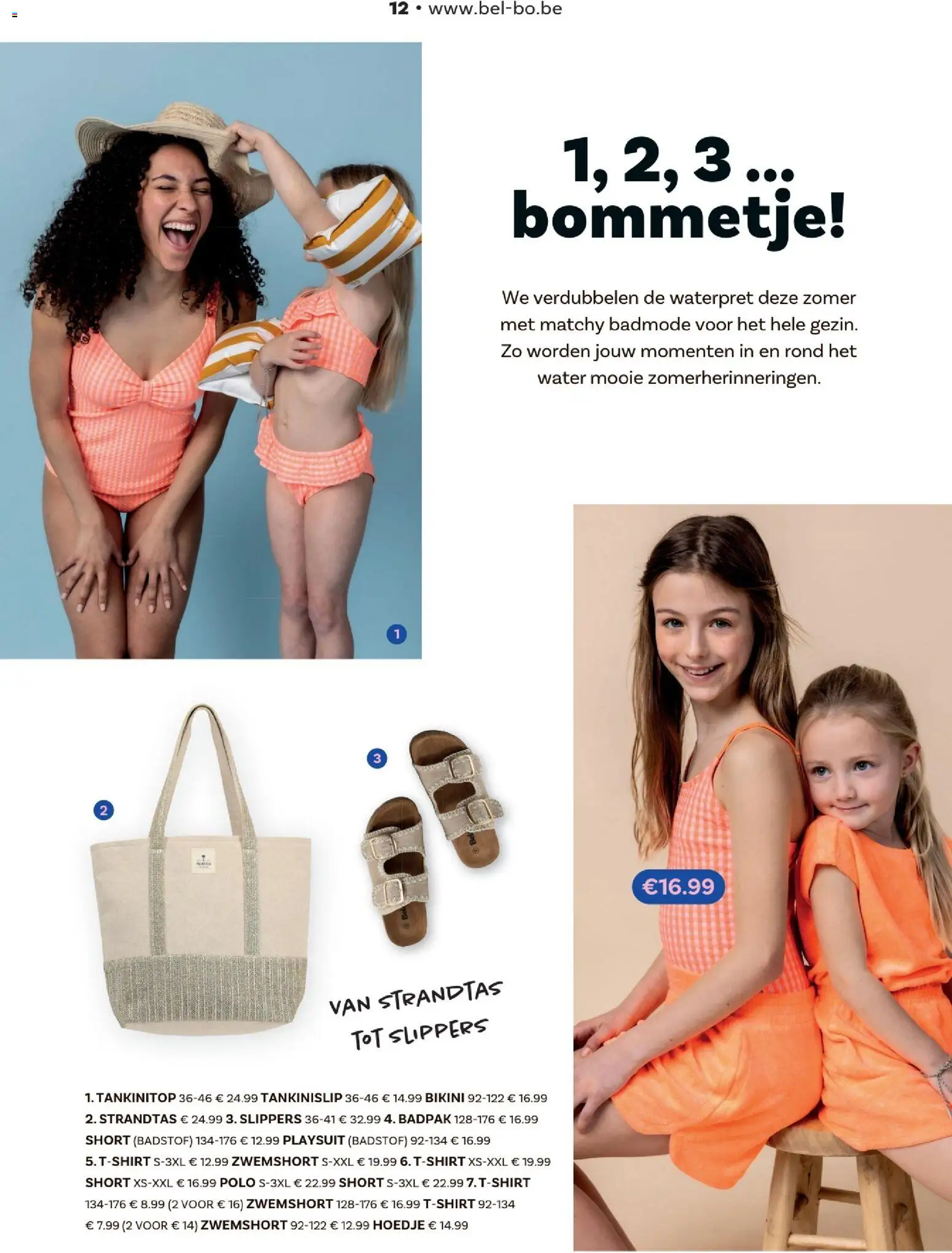 12 • www.bel-bo.be

1, 2, 3 ... bommetje!

We verdubbelen de waterpret deze zomer met matchy badmode voor het hele gezin. Zo worden jouw momenten in en rond het water mooie zomerherinneringen.

1

2

3

€16.99

VAN STRANDTAS TOT SLIPPERS

1. TANKINITOP 36-46 € 24.99 TANKINISLIP 36-46 € 14.99 BIKINI 92-122 € 16.99 2. STRANDTAS € 24.99 3. SLIPPERS 36-41 € 32.99 4. BADPAK 128-176 € 16.99 SHORT (BADSTOF) 134-176 € 12.99 PLAYSUIT (BADSTOF) 92-134 € 16.99 5. T-SHIRT S-3XL € 12.99 ZWEMSHORT S-XXL € 19.99 6. T-SHIRT XS-XXL € 19.99 SHORT XS-XXL € 16.99 POLO S-3XL € 22.99 SHORT S-3XL € 22.99 7. T-SHIRT 134-176 € 8.99 (2 VOOR € 16) ZWEMSHORT 128-176 € 16.99 T-SHIRT 92-134 € 7.99 (2 VOOR € 14) ZWEMSHORT 92-122 € 12.99 HOEDJE € 14.99